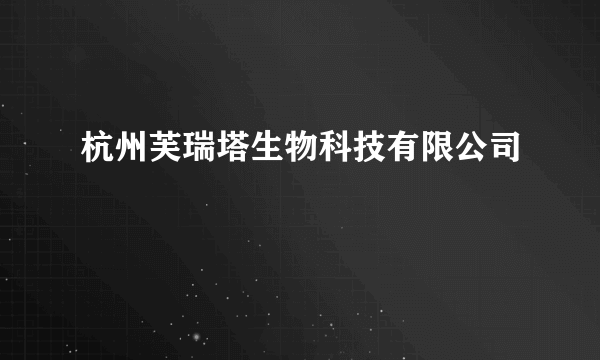 杭州芙瑞塔生物科技有限公司